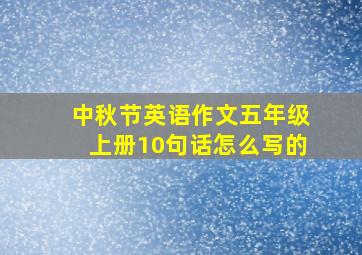 中秋节英语作文五年级上册10句话怎么写的